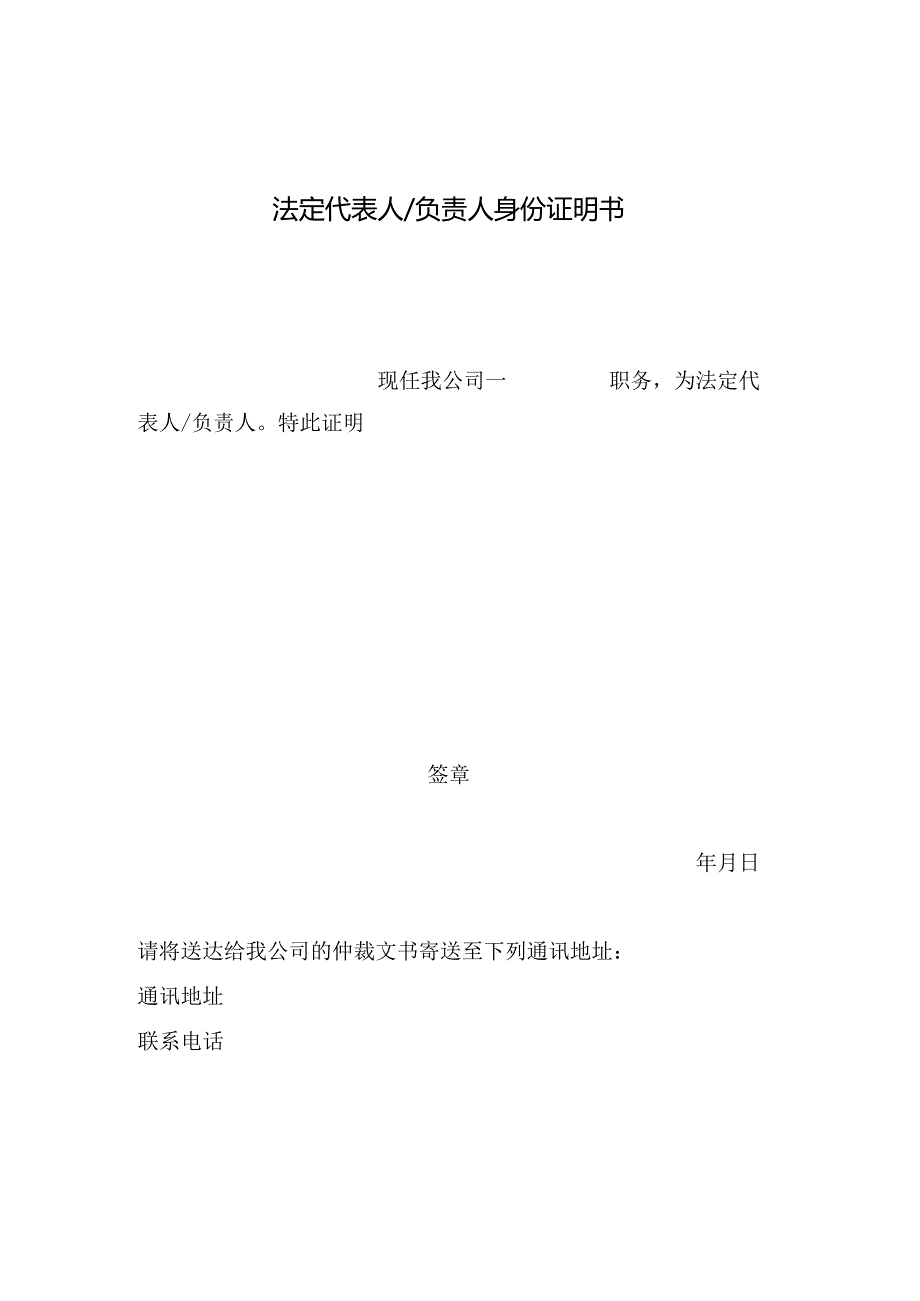 法定代表人/负责人身份证明书

现任我公司一 职务，为法定代表人/负责人。特此证明

签章

年月日

请将送达给我公司的仲裁文书寄送至下列通讯地址：

通讯地址

联系电话